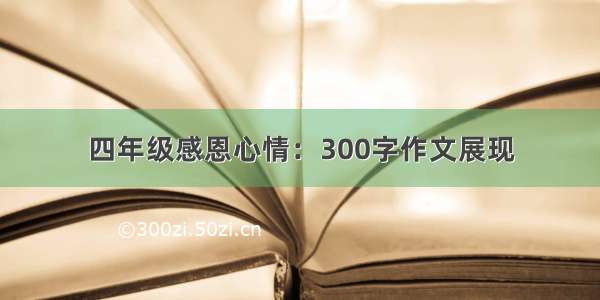 四年级感恩心情：300字作文展现

©300zi.50zi.cn